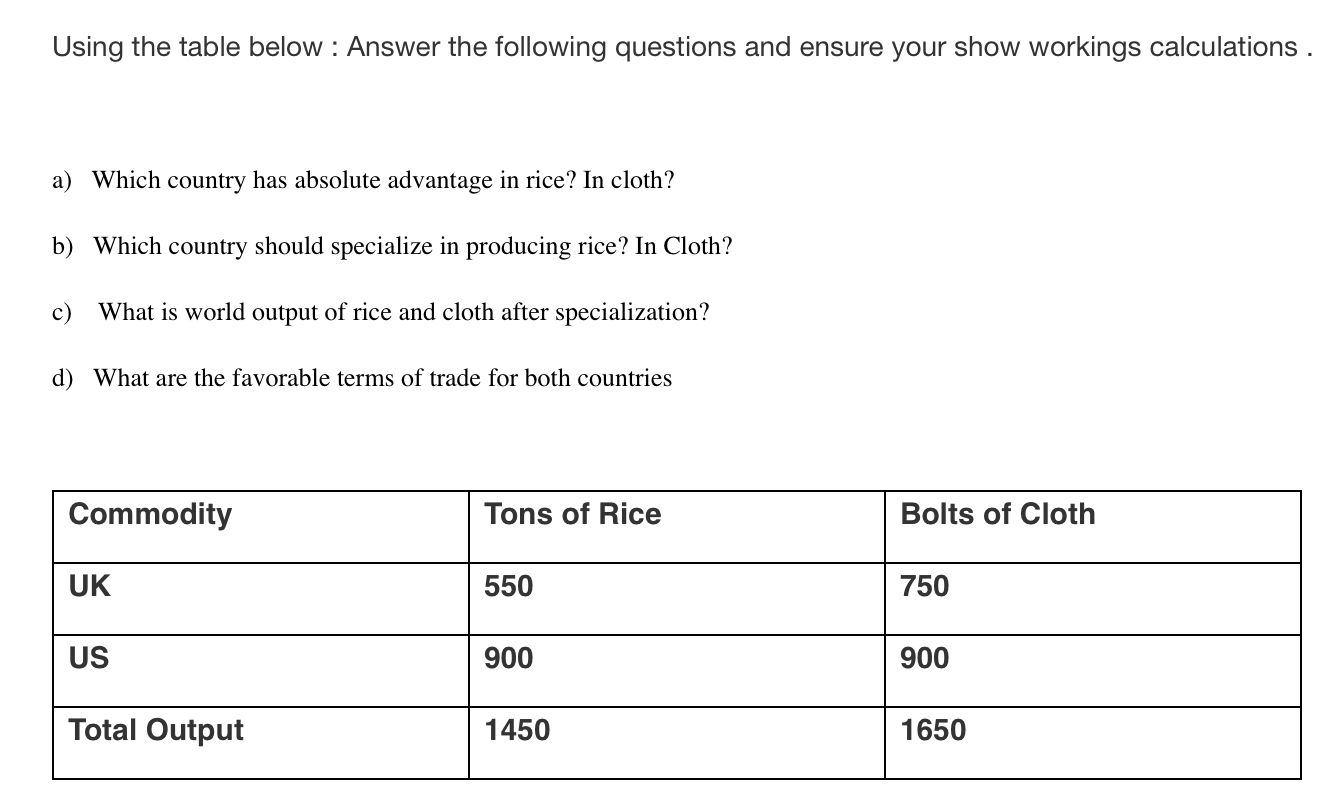 Using the table below : Answer the following questions and ensure your show workings calculations .

a) Which country has absolute advantage in rice? In cloth?

b) Which country should specialize in producing rice? In Cloth?

c) What is world output of rice and cloth after specialization?

d) What are the favorable terms of trade for both countries

| Commodity | Tons of Rice | Bolts of Cloth |
|---|---|---|
| UK | 550 | 750 |
| US | 900 | 900 |
| Total Output | 1450 | 1650 |